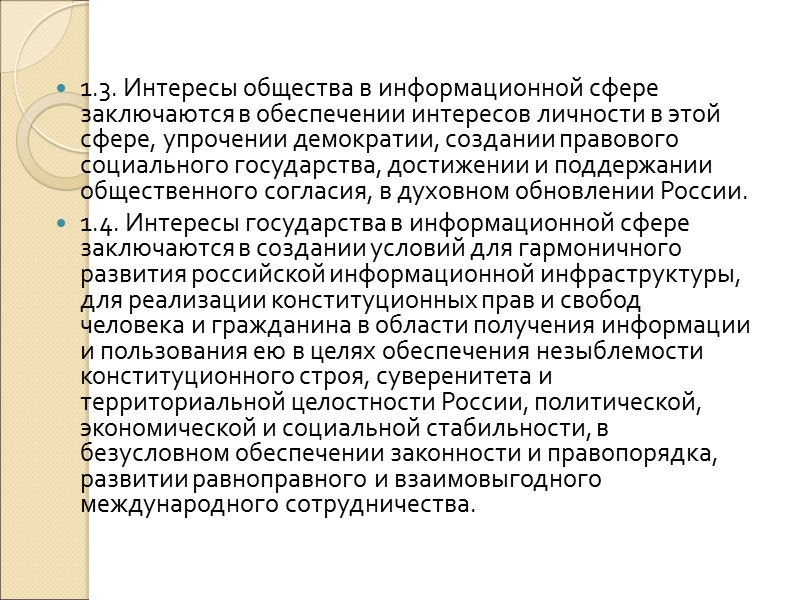 1.3. Интересы общества в информационной сфере заключаются в обеспечении интересов личности в этой сфере, упрочении демократии, создании правового социального государства, достижении и поддержании общественного согласия, в духовном обновлении России.

1.4. Интересы государства в информационной сфере заключаются в создании условий для гармоничного развития российской информационной инфраструктуры, для реализации конституционных прав и свобод человека и гражданина в области получения информации и пользования ею в целях обеспечения незыблемости конституционного строя, суверенитета и территориальной целостности России, политической, экономической и социальной стабильности, в безусловном обеспечении законности и правопорядка, развитии равноправного и взаимовыгодного международного сотрудничества.